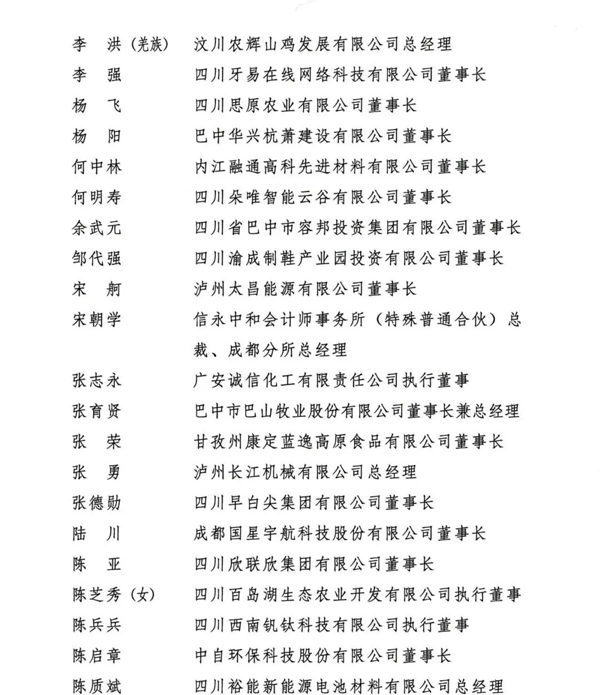 李　洪（羌族）　汶川农辉山鸡发展有限公司总经理
李　强　四川牙易在线网络科技有限公司董事长
杨　飞　四川思原农业有限公司董事长
杨　阳　巴中华兴杭萧建设有限公司董事长
何中林　内江融通高科先进材料有限公司董事长
何明寿　四川朵唯智能云谷有限公司董事长
余武元　四川省巴中市容邦投资集团有限公司董事长
邹代强　四川渝成制鞋产业园投资有限公司董事长
宋　舸　泸州太昌能源有限公司董事长
宋朝学　信永中和会计师事务所（特殊普通合伙）总裁、成都分所总经理
张志永　广安诚信化工有限责任公司执行董事
张育贤　巴中市巴山牧业股份有限公司董事长兼总经理
张　荣　甘孜州康定蓝逸高原食品有限公司董事长
张　勇　泸州长江机械有限公司总经理
张德勋　四川早白尖集团有限公司董事长
陆　川　成都国星宇航科技股份有限公司董事长
陈　亚　四川欣联欣集团有限公司董事长
陈芝秀（女）　四川百岛湖生态农业开发有限公司执行董事
陈兵兵　四川西南钒钛科技有限公司执行董事
陈启章　中自环保科技股份有限公司董事长
陈质斌　四川裕能新能源电池材料有限公司总经理